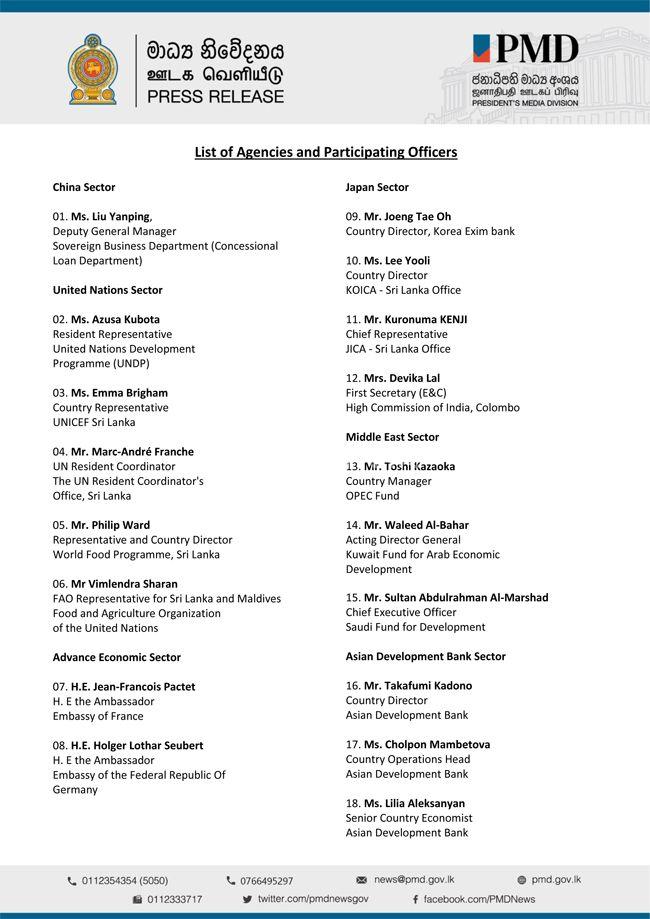 මාධ්‍ය නිවේදනය
ஊடக வெளியீடு
PRESS RELEASE

PMD
ජනාධිපති මාධ්‍ය අංශය
ஜனாதிபதி ஊடகப் பிரிவு
PRESIDENT'S MEDIA DIVISION

List of Agencies and Participating Officers

China Sector

01. Ms. Liu Yanping, Deputy General Manager Sovereign Business Department (Concessional Loan Department)

United Nations Sector

02. Ms. Azusa Kubota Resident Representative United Nations Development Programme (UNDP)

03. Ms. Emma Brigham Country Representative UNICEF Sri Lanka

04. Mr. Marc-André Franche UN Resident Coordinator The UN Resident Coordinator's Office, Sri Lanka

05. Mr. Philip Ward Representative and Country Director World Food Programme, Sri Lanka

06. Mr Vimlendra Sharan FAO Representative for Sri Lanka and Maldives Food and Agriculture Organization of the United Nations

Advance Economic Sector

07. H.E. Jean-Francois Pactet H. E the Ambassador Embassy of France

08. H.E. Holger Lothar Seubert H. E the Ambassador Embassy of the Federal Republic Of Germany

Japan Sector

09. Mr. Joeng Tae Oh Country Director, Korea Exim bank

10. Ms. Lee Yooli Country Director KOICA - Sri Lanka Office

11. Mr. Kuronuma KENJI Chief Representative JICA - Sri Lanka Office

12. Mrs. Devika Lal First Secretary (E&C) High Commission of India, Colombo

Middle East Sector

13. Mr. Toshi Kazaoka Country Manager OPEC Fund

14. Mr. Waleed Al-Bahar Acting Director General Kuwait Fund for Arab Economic Development

15. Mr. Sultan Abdulrahman Al-Marshad Chief Executive Officer Saudi Fund for Development

Asian Development Bank Sector

16. Mr. Takafumi Kadono Country Director Asian Development Bank

17. Ms. Cholpon Mambetova Country Operations Head Asian Development Bank

18. Ms. Lilia Aleksanyan Senior Country Economist Asian Development Bank

0112354354 (5050) 0766495297 news@pmd.gov.lk pmd.gov.lk
0112333717 twitter.com/pmdnewsgov facebook.com/PMDNews